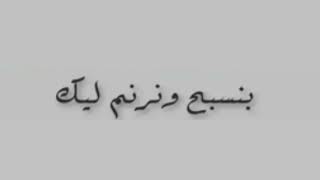 بنسبح ونرنم ليك